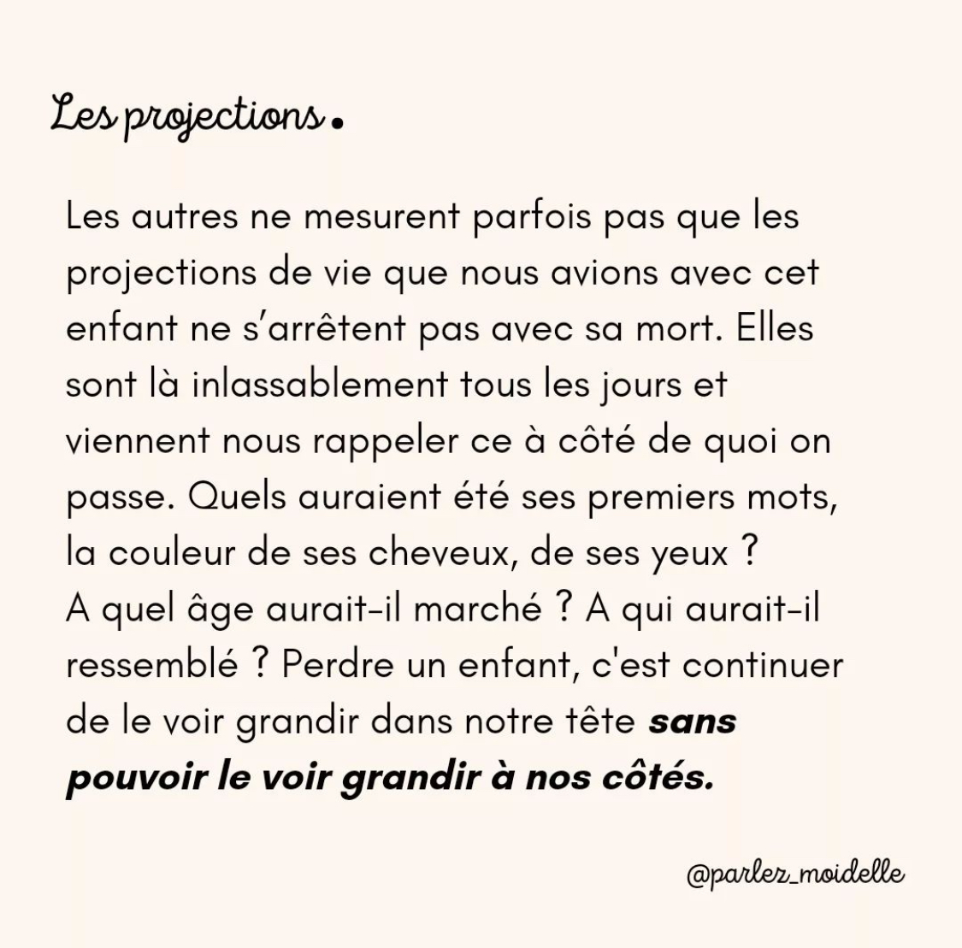 Les projections.

Les autres ne mesurent parfois pas que les projections de vie que nous avions avec cet enfant ne s'arrêtent pas avec sa mort. Elles sont là inlassablement tous les jours et viennent nous rappeler ce à côté de quoi on passe. Quels auraient été ses premiers mots, la couleur de ses cheveux, de ses yeux ?
A quel âge aurait-il marché ? A qui aurait-il ressemblé ? Perdre un enfant, c'est continuer de le voir grandir dans notre tête sans pouvoir le voir grandir à nos côtés.

@parlez_moidelle